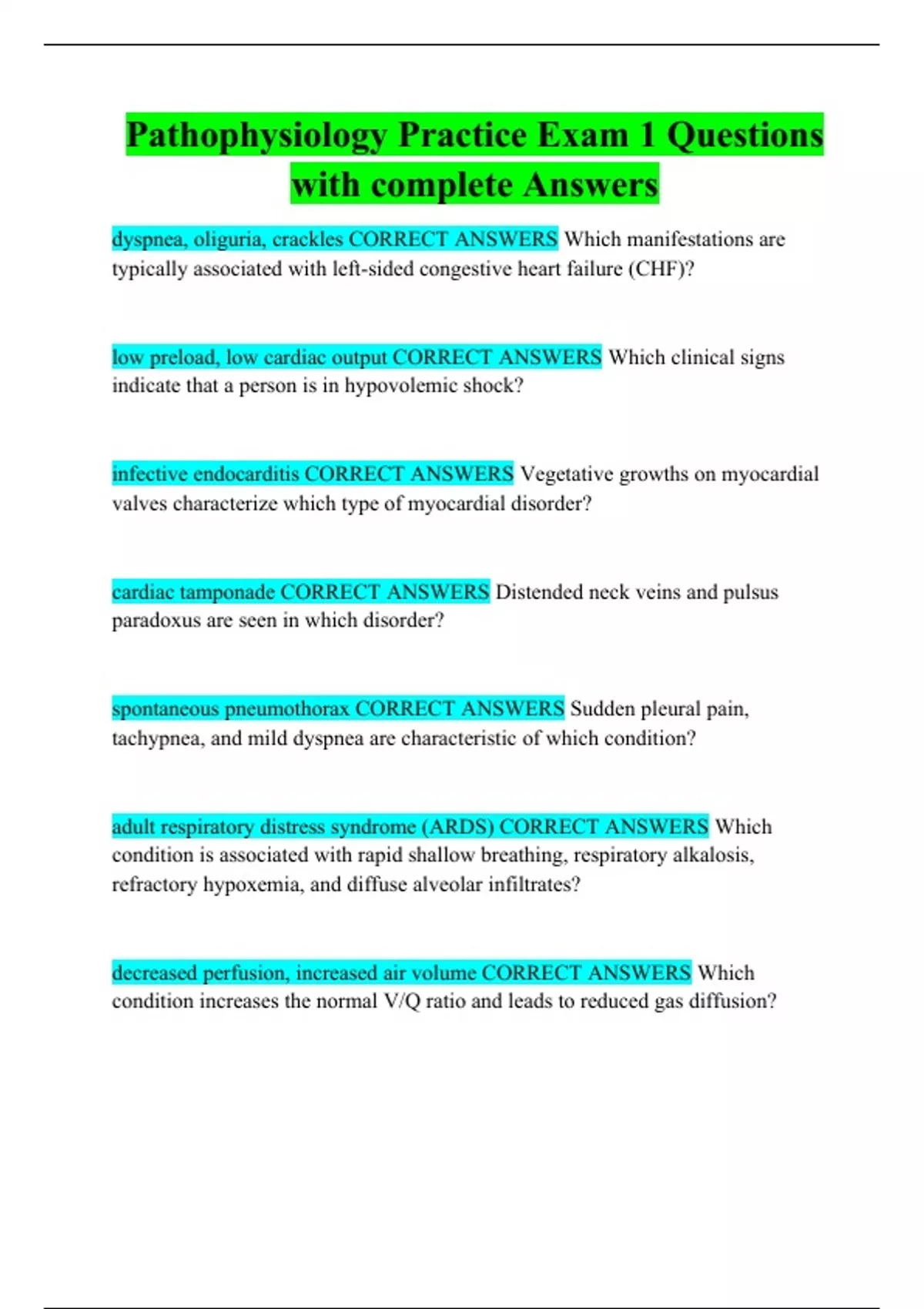 Pathophysiology Practice Exam 1 Questions with complete Answers

dyspnea, oliguria, crackles CORRECT ANSWERS Which manifestations are typically associated with left-sided congestive heart failure (CHF)?

low preload, low cardiac output CORRECT ANSWERS Which clinical signs indicate that a person is in hypovolemic shock?

infective endocarditis CORRECT ANSWERS Vegetative growths on myocardial valves characterize which type of myocardial disorder?

cardiac tamponade CORRECT ANSWERS Distended neck veins and pulsus paradoxus are seen in which disorder?

spontaneous pneumothorax CORRECT ANSWERS Sudden pleural pain, tachypnea, and mild dyspnea are characteristic of which condition?

adult respiratory distress syndrome (ARDS) CORRECT ANSWERS Which condition is associated with rapid shallow breathing, respiratory alkalosis, refractory hypoxemia, and diffuse alveolar infiltrates?

decreased perfusion, increased air volume CORRECT ANSWERS Which condition increases the normal V/Q ratio and leads to reduced gas diffusion?